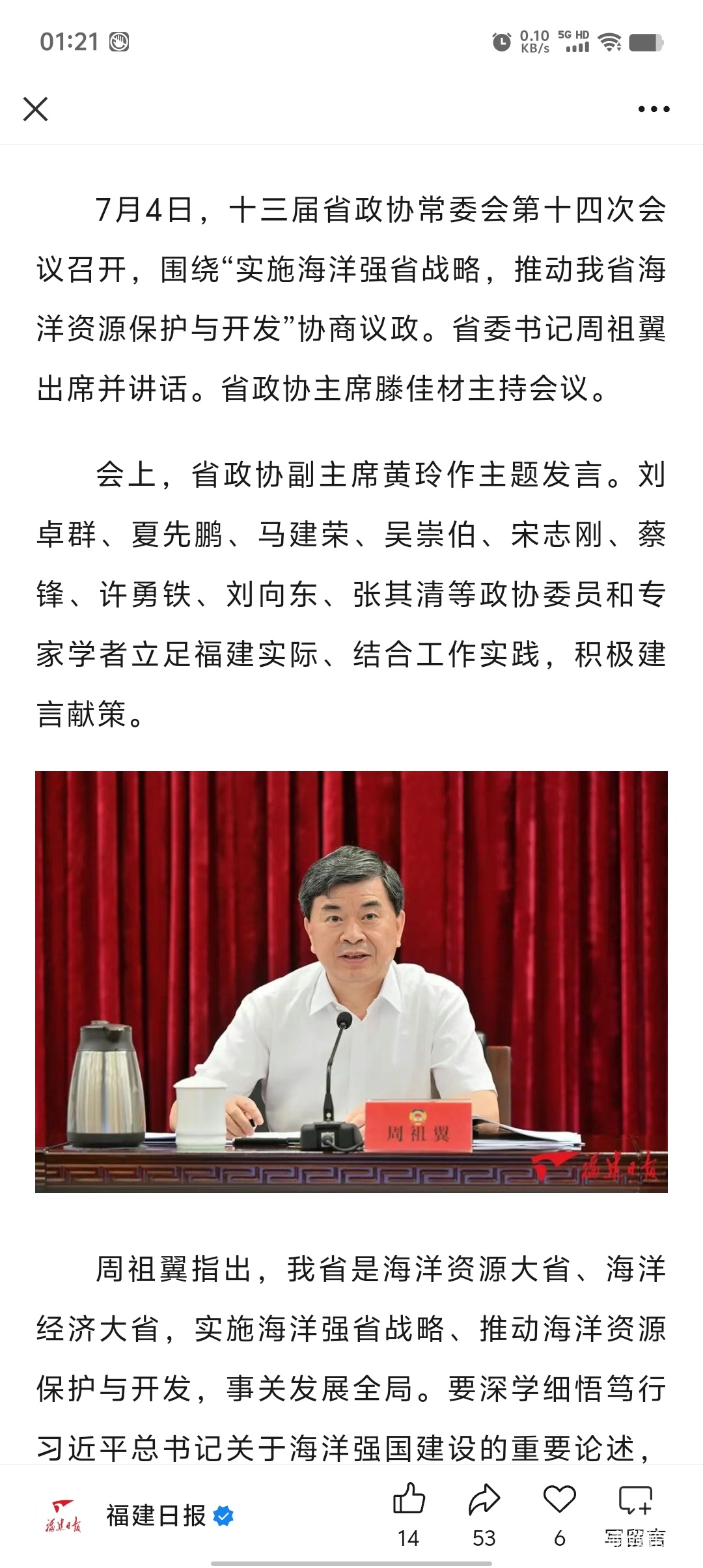 01:21

0.10 KB/s 5G HD

7月4日，十三届省政协常委会第十四次会议召开，围绕“实施海洋强省战略，推动我省海洋资源保护与开发”协商议政。省委书记周祖翼出席并讲话。省政协主席滕佳材主持会议。

会上，省政协副主席黄玲作主题发言。刘卓群、夏先鹏、马建荣、吴崇伯、宋志刚、蔡锋、许勇铁、刘向东、张其清等政协委员和专家学者立足福建实际、结合工作实践，积极建言献策。

周祖翼

福建日报

周祖翼指出，我省是海洋资源大省、海洋经济大省，实施海洋强省战略、推动海洋资源保护与开发，事关发展全局。要深学细悟笃行习近平总书记关于海洋强国建设的重要论述，

福建日报

福建日报

14 53 6 写留言